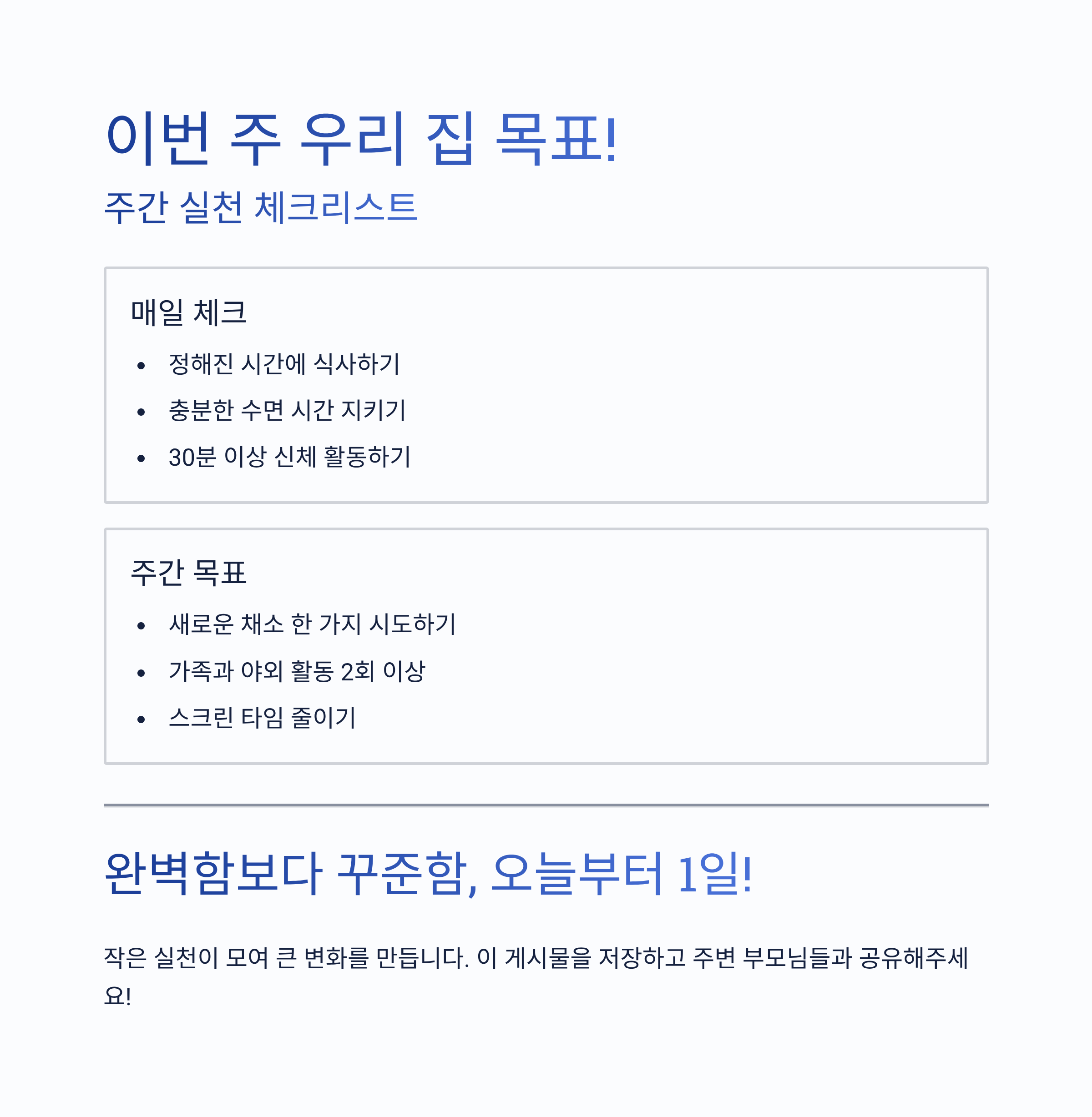 이번 주 우리 집 목표!

주간 실천 체크리스트

매일 체크

• 정해진 시간에 식사하기
• 충분한 수면 시간 지키기
• 30분 이상 신체 활동하기

주간 목표

• 새로운 채소 한 가지 시도하기
• 가족과 야외 활동 2회 이상
• 스크린 타임 줄이기

완벽함보다 꾸준함, 오늘부터 1일!

작은 실천이 모여 큰 변화를 만듭니다. 이 게시물을 저장하고 주변 부모님들과 공유해주세요!